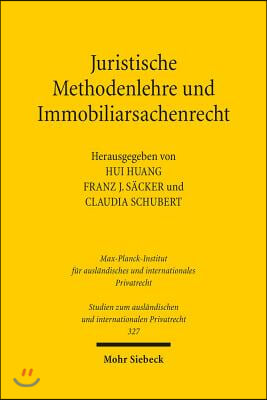 Juristische Methodenlehre und Immobiliarsachenrecht

Herausgegeben von
HUI HUANG
FRANZ J. SÄCKER und
CLAUDIA SCHUBERT

Max-Planck-Institut für ausländisches und internationales Privatrecht

Studien zum ausländischen und internationalen Privatrecht
327

Mohr Siebeck